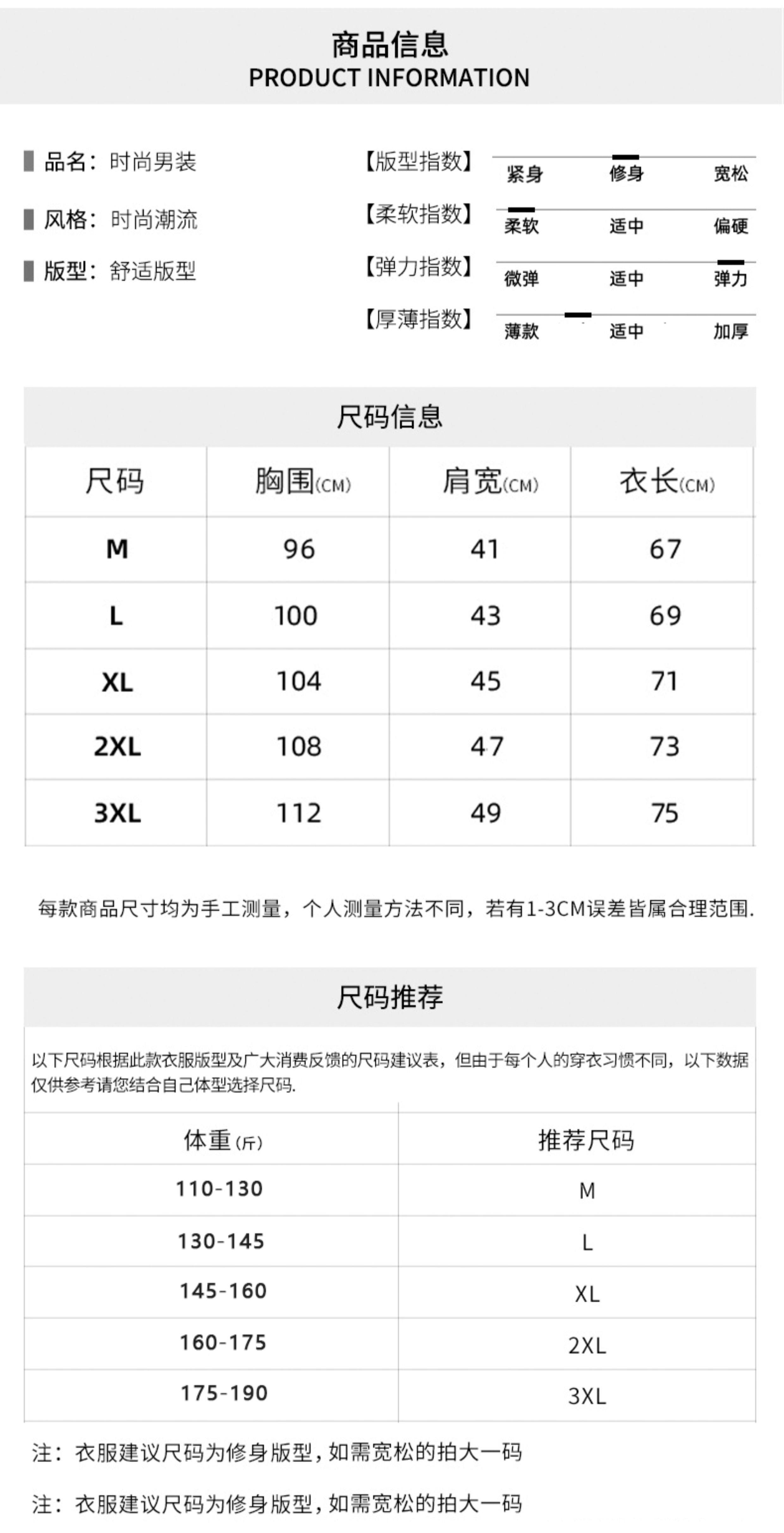 商品信息
PRODUCT INFORMATION

品名：时尚男装

风格：时尚潮流

版型：舒适版型

【版型指数】 紧身 修身 宽松

【柔软指数】 柔软 适中 偏硬

【弹力指数】 微弹 适中 弹力

【厚薄指数】 薄款 适中 加厚

尺码信息

| 尺码 | 胸围(CM) | 肩宽(CM) | 衣长(CM) |
|---|---|---|---|
| M | 96 | 41 | 67 |
| L | 100 | 43 | 69 |
| XL | 104 | 45 | 71 |
| 2XL | 108 | 47 | 73 |
| 3XL | 112 | 49 | 75 |

每款商品尺寸均为手工测量，个人测量方法不同，若有1-3CM误差皆属合理范围.

尺码推荐

以下尺码根据此款衣服版型及广大消费反馈的尺码建议表，但由于每个人的穿衣习惯不同，以下数据仅供参考请您结合自己体型选择尺码.

| 体重(斤) | 推荐尺码 |
|---|---|
| 110-130 | M |
| 130-145 | L |
| 145-160 | XL |
| 160-175 | 2XL |
| 175-190 | 3XL |

注：衣服建议尺码为修身版型，如需宽松的拍大一码

注：衣服建议尺码为修身版型，如需宽松的拍大一码